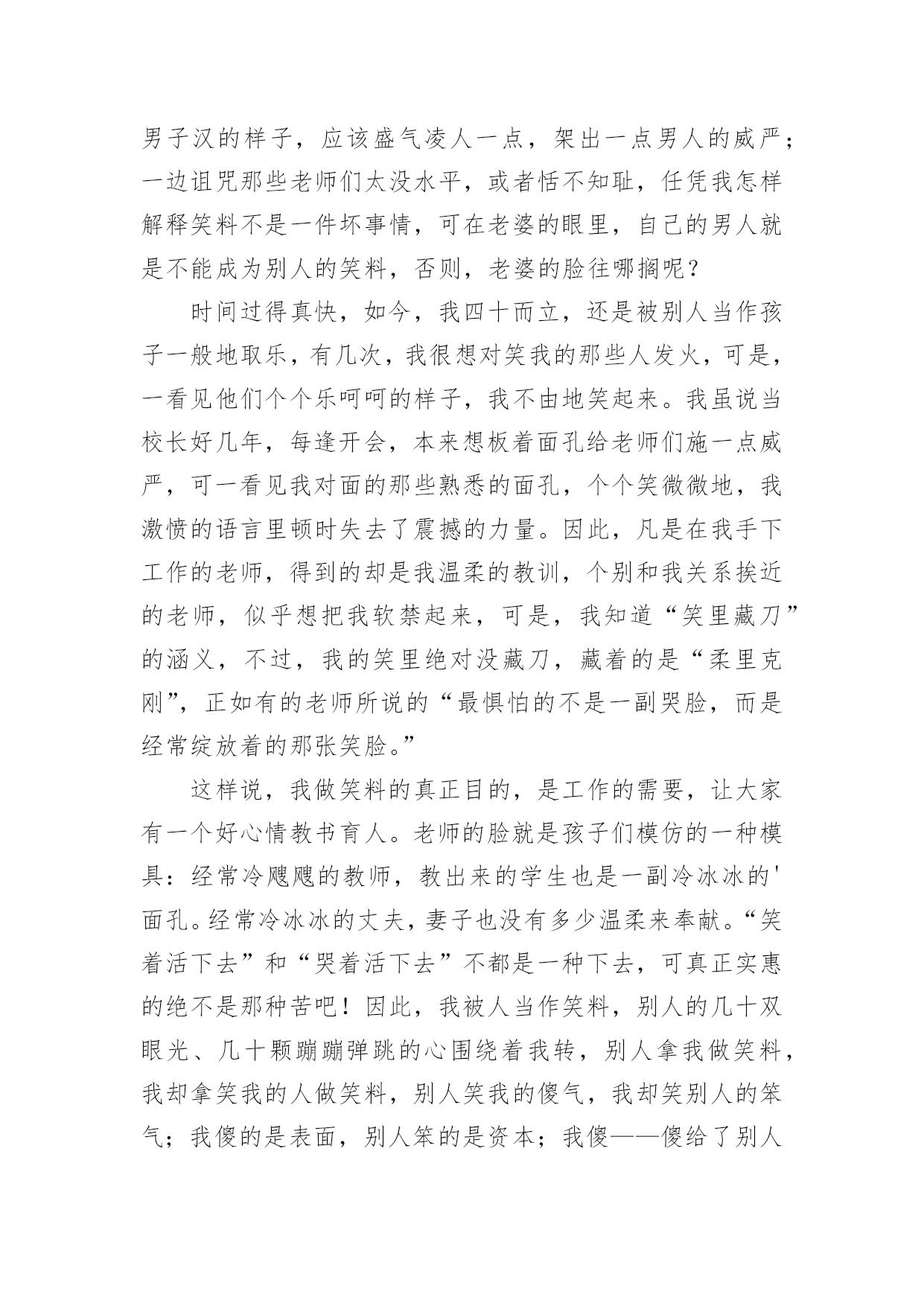 男子汉的样子，应该盛气凌人一点，架出一点男人的威严；一边诅咒那些老师们太没水平，或者恬不知耻，任凭我怎样解释笑料不是一件坏事情，可在老婆的眼里，自己的男人就是不能成为别人的笑料，否则，老婆的脸往哪搁呢？

时间过得真快，如今，我四十而立，还是被别人当作孩子一般地取乐，有几次，我很想对笑我的那些人发火，可是，一看见他们个个乐呵呵的样子，我不由地笑起来。我虽说当校长好几年，每逢开会，本来想板着面孔给老师们施一点威严，可一看见我对面的那些熟悉的面孔，个个笑微微地，我激愤的语言里顿时失去了震撼的力量。因此，凡是在我手下工作的老师，得到的却是我温柔的教训，个别和我关系挨近的老师，似乎想把我软禁起来，可是，我知道“笑里藏刀”的涵义，不过，我的笑里绝对没藏刀，藏着的是“柔里克刚”，正如有的老师所说的“最惧怕的不是一副哭脸，而是经常绽放着的那张笑脸。”

这样说，我做笑料的真正目的，是工作的需要，让大家有一个好心情教书育人。老师的脸就是孩子们模仿的一种模具：经常冷飕飕的教师，教出来的学生也是一副冷冰冰的'面孔。经常冷冰冰的丈夫，妻子也没有多少温柔来奉献。“笑着活下去”和“哭着活下去”不都是一种下去，可真正实惠的绝不是那种苦吧！因此，我被人当作笑料，别人的几十双眼光、几十颗蹦蹦弹跳的心围绕着我转，别人拿我做笑料，我却拿笑我的人做笑料，别人笑我的傻气，我却笑别人的笨气；我傻的是表面，别人笨的是资本；我傻——傻给了别人